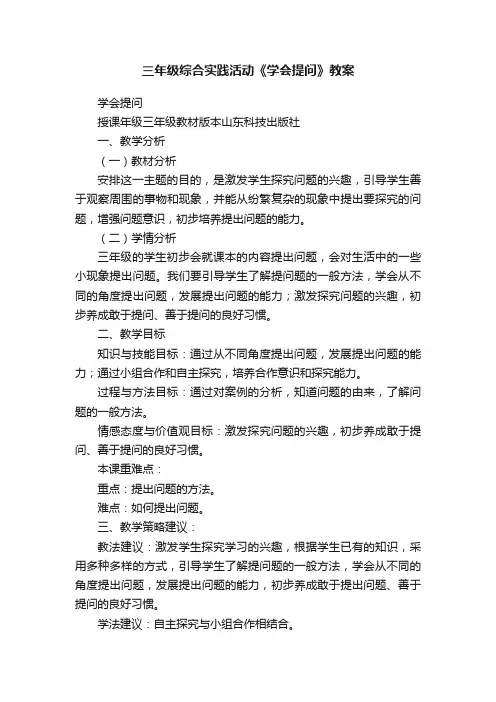 三年级综合实践活动《学会提问》教案

学会提问

授课年级三年级教材版本山东科技出版社

一、教学分析

（一）教材分析

安排这一主题的目的，是激发学生探究问题的兴趣，引导学生善于观察周围的事物和现象，并能从纷繁复杂的现象中提出要探究的问题，增强问题意识，初步培养提出问题的能力。

（二）学情分析

三年级的学生初步会就课本的内容提出问题，会对生活中的一些小现象提出问题。我们要引导学生了解提问题的一般方法，学会从不同的角度提出问题，发展提出问题的能力；激发探究问题的兴趣，初步养成敢于提问、善于提问的良好习惯。

二、教学目标

知识与技能目标：通过从不同角度提出问题，发展提出问题的能力；通过小组合作和自主探究，培养合作意识和探究能力。

过程与方法目标：通过对案例的分析，知道问题的由来，了解问题的一般方法。

情感态度与价值观目标：激发探究问题的兴趣，初步养成敢于提问、善于提问的良好习惯。

本课重难点：

重点：提出问题的方法。

难点：如何提出问题。

三、教学策略建议：

教法建议：激发学生探究学习的兴趣，根据学生已有的知识，采用多种多样的方式，引导学生了解提问题的一般方法，学会从不同的角度提出问题，发展提出问题的能力，初步养成敢于提出问题、善于提问的良好习惯。

学法建议：自主探究与小组合作相结合。